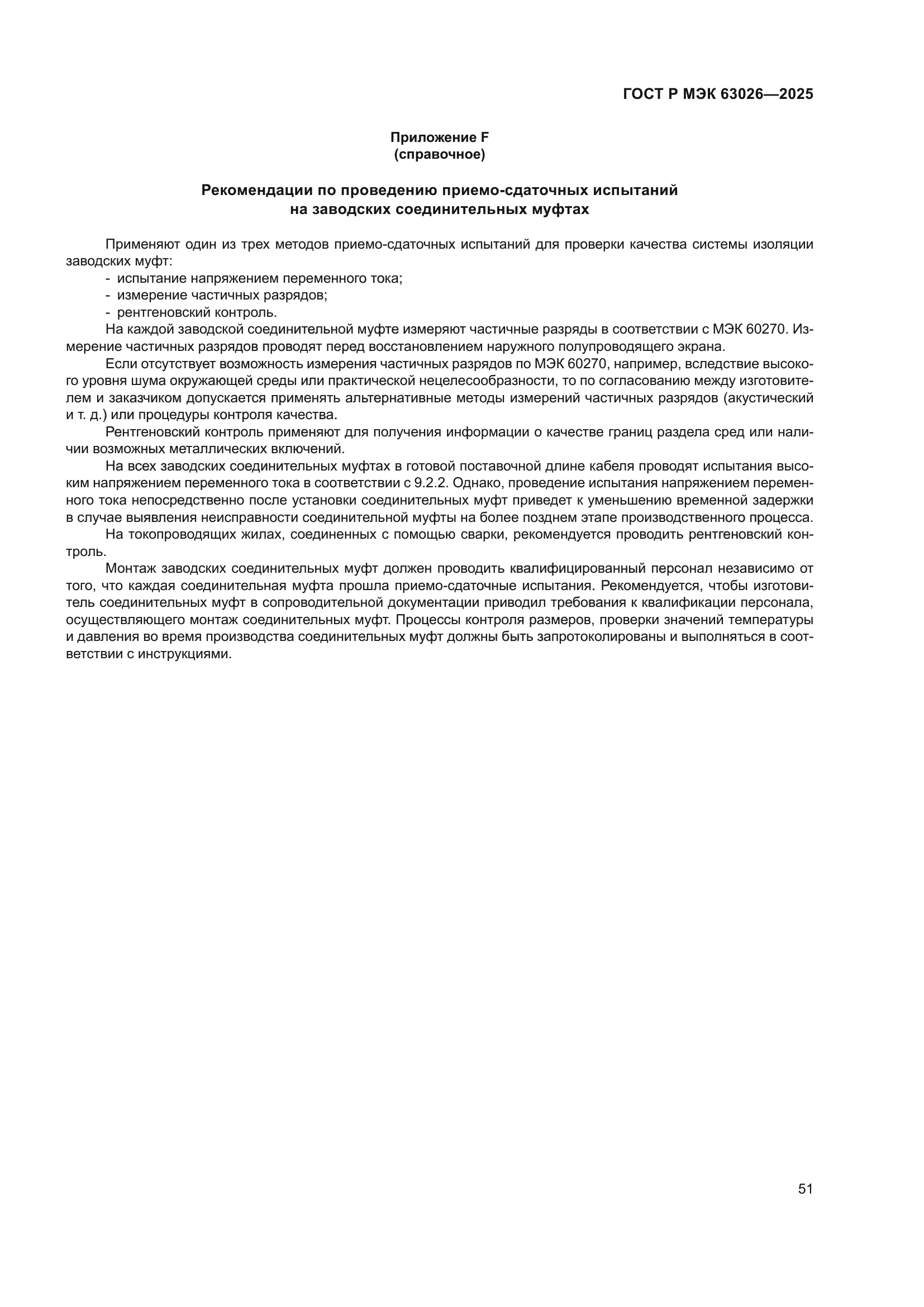 ГОСТ Р МЭК 63026—2025

Приложение F
(справочное)

Рекомендации по проведению приемо-сдаточных испытаний
на заводских соединительных муфтах

Применяют один из трех методов приемо-сдаточных испытаний для проверки качества системы изоляции заводских муфт:
- испытание напряжением переменного тока;
- измерение частичных разрядов;
- рентгеновский контроль.

На каждой заводской соединительной муфте измеряют частичные разряды в соответствии с МЭК 60270. Измерение частичных разрядов проводят перед восстановлением наружного полупроводящего экрана.

Если отсутствует возможность измерения частичных разрядов по МЭК 60270, например, вследствие высокого уровня шума окружающей среды или практической нецелесообразности, то по согласованию между изготовителем и заказчиком допускается применять альтернативные методы измерений частичных разрядов (акустический и т. д.) или процедуры контроля качества.

Рентгеновский контроль применяют для получения информации о качестве границ раздела сред или наличии возможных металлических включений.

На всех заводских соединительных муфтах в готовой поставочной длине кабеля проводят испытания высоким напряжением переменного тока в соответствии с 9.2.2. Однако, проведение испытания напряжением переменного тока непосредственно после установки соединительных муфт приведет к уменьшению временной задержки в случае выявления неисправности соединительной муфты на более позднем этапе производственного процесса.

На токопроводящих жилах, соединенных с помощью сварки, рекомендуется проводить рентгеновский контроль.

Монтаж заводских соединительных муфт должен проводить квалифицированный персонал независимо от того, что каждая соединительная муфта прошла приемо-сдаточные испытания. Рекомендуется, чтобы изготовитель соединительных муфт в сопроводительной документации приводил требования к квалификации персонала, осуществляющего монтаж соединительных муфт. Процессы контроля размеров, проверки значений температуры и давления во время производства соединительных муфт должны быть запротоколированы и выполняться в соответствии с инструкциями.

51